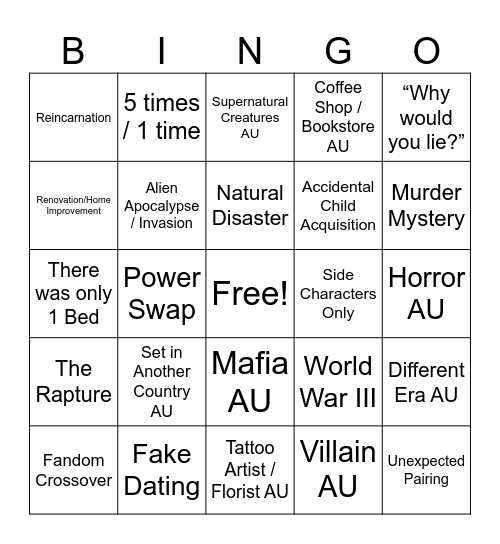 | B | I | N | G | O |
|---|---|---|---|---|
| Reincarnation | 5 times / 1 time | Supernatural Creatures AU | Coffee Shop / Bookstore AU | "Why would you lie?" |
| Renovation/Home Improvement | Alien Apocalypse / Invasion | Natural Disaster | Accidental Child Acquisition | Murder Mystery |
| There was only 1 Bed | Power Swap | Free! | Side Characters Only | Horror AU |
| The Rapture | Set in Another Country AU | Mafia AU | World War III | Different Era AU |
| Fandom Crossover | Fake Dating | Tattoo Artist / Florist AU | Villain AU | Unexpected Pairing |